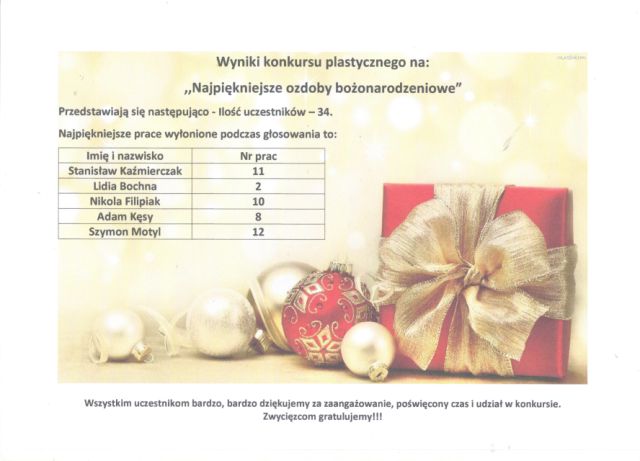 Wyniki konkursu plastycznego na:

,,Najpiękniejsze ozdoby bożonarodzeniowe"

Przedstawiają się następująco - Ilość uczestników – 34.

Najpiękniejsze prace wyłonione podczas głosowania to:

| Imię i nazwisko | Nr prac |
|---|---|
| Stanisław Kaźmierczak | 11 |
| Lidia Bochna | 2 |
| Nikola Filipiak | 10 |
| Adam Kęsy | 8 |
| Szymon Motyl | 12 |

Wszystkim uczestnikom bardzo, bardzo dziękujemy za zaangażowanie, poświęcony czas i udział w konkursie. Zwycięzcom gratulujemy!!!